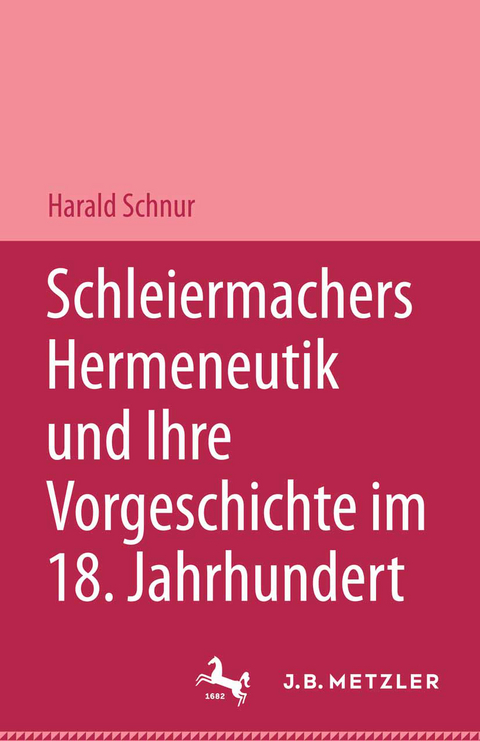 Harald Schnur

Schleiermachers Hermeneutik und Ihre Vorgeschichte im 18. Jahrhundert

1682

J.B. METZLER